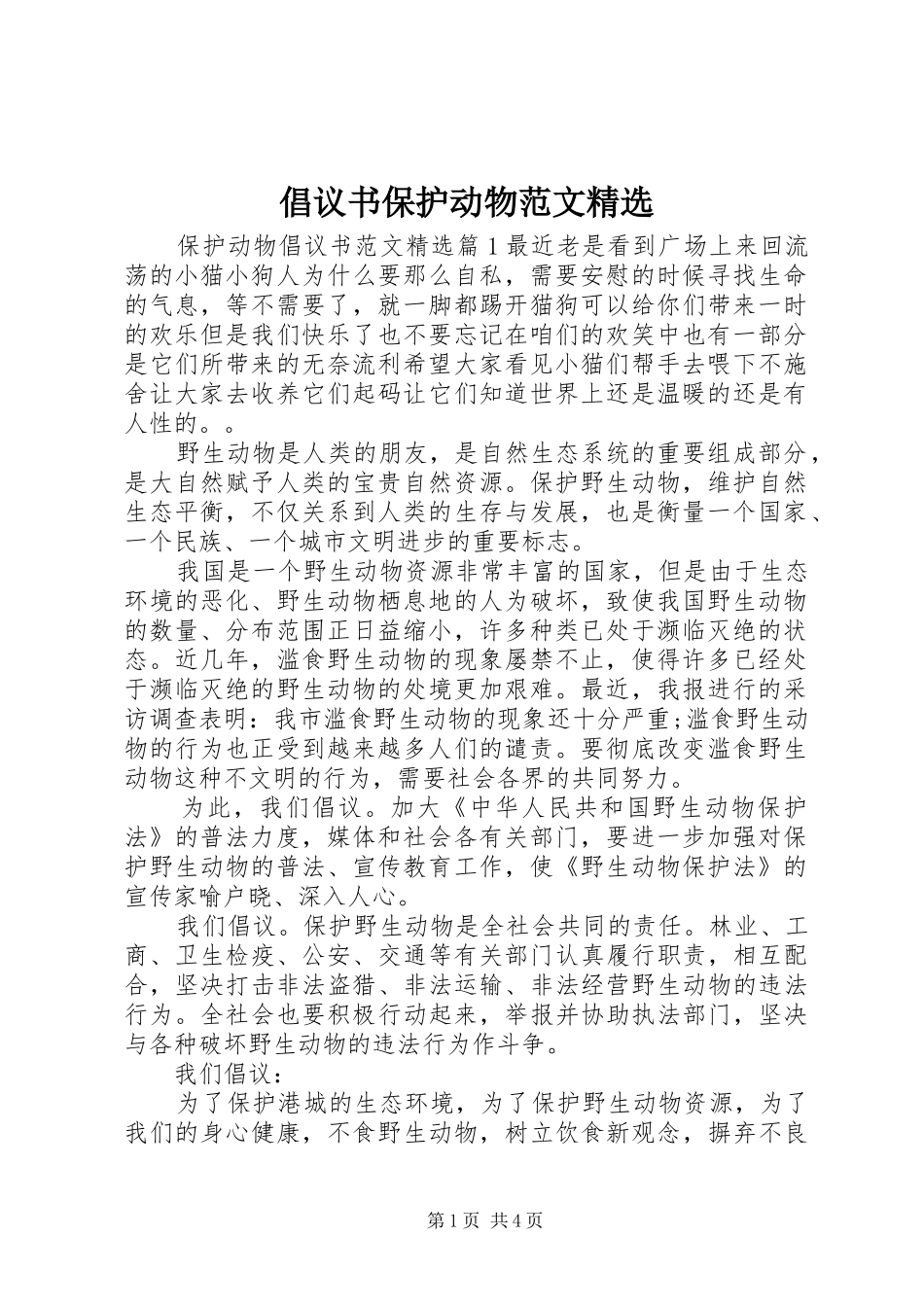 倡议书保护动物范文精选

保护动物倡议书范文精选篇 1 最近老是看到广场上来回流荡的小猫小狗人为什么要那么自私，需要安慰的时候寻找生命的气息，等不需要了，就一脚都踢开猫狗可以给你们带来一时的欢乐但是我们快乐了也不要忘记在咱们的欢笑中也有一部分是它们所带来的无奈流利希望大家看见小猫们帮手去喂下不施舍让大家去收养它们起码让它们知道世界上还是温暖的还是有人性的。。

野生动物是人类的朋友，是自然生态系统的重要组成部分，是大自然赋予人类的宝贵自然资源。保护野生动物，维护自然生态平衡，不仅关系到人类的生存与发展，也是衡量一个国家、一个民族、一个城市文明进步的重要标志。

我国是一个野生动物资源非常丰富的国家，但是由于生态环境的恶化、野生动物栖息地的人为破坏，致使我国野生动物的数量、分布范围正日益缩小，许多种类已处于濒临灭绝的状态。近几年，滥食野生动物的现象屡禁不止，使得许多已经处于濒临灭绝的野生动物的处境更加艰难。最近，我报进行的采访调查表明：我市滥食野生动物的现象还十分严重;滥食野生动物的行为也正受到越来越多人们的谴责。要彻底改变滥食野生动物这种不文明的行为，需要社会各界的共同努力。

为此，我们倡议。加大《中华人民共和国野生动物保护法》的普法力度，媒体和社会各有关部门，要进一步加强对保护野生动物的普法、宣传教育工作，使《野生动物保护法》的宣传家喻户晓、深入人心。

我们倡议。保护野生动物是全社会共同的责任。林业、工商、卫生检疫、公安、交通等有关部门认真履行职责，相互配合，坚决打击非法盗猎、非法运输、非法经营野生动物的违法行为。全社会也要积极行动起来，举报并协助执法部门，坚决与各种破坏野生动物的违法行为作斗争。

我们倡议：

为了保护港城的生态环境，为了保护野生动物资源，为了我们的身心健康，不食野生动物，树立饮食新观念，摒弃不良

第 1 页 共 4 页